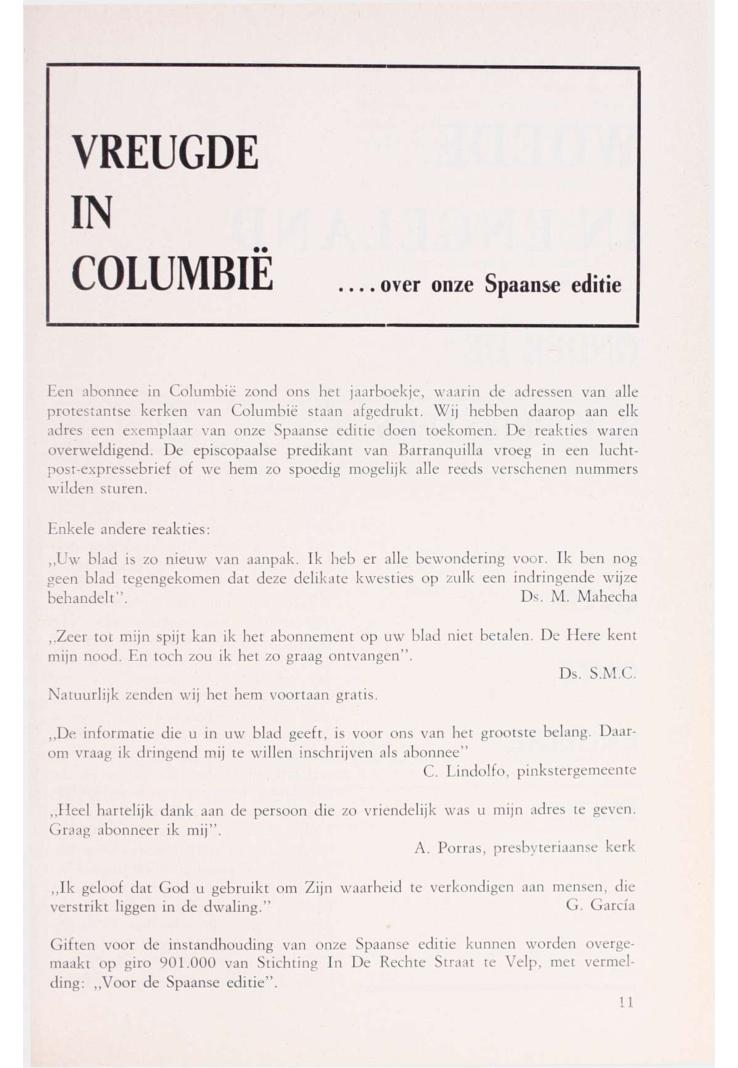 VREUGDE
IN
COLUMBIË

....over onze Spaanse editie

Een abonnee in Columbië zond ons het jaarboekje, waarin de adressen van alle protestantse kerken van Columbië staan afgedrukt. Wij hebben daarop aan elk adres een exemplaar van onze Spaanse editie doen toekomen. De reakties waren overweldigend. De episcopaalse predikant van Barranquilla vroeg in een luchtpost-expressebrief of we hem zo spoedig mogelijk alle reeds verschenen nummers wilden sturen.

Enkele andere reakties:

„Uw blad is zo nieuw van aanpak. Ik heb er alle bewondering voor. Ik ben nog geen blad tegengekomen dat deze delikate kwesties op zulk een indringende wijze behandelt". Ds. M. Mahecha

„Zeer tot mijn spijt kan ik het abonnement op uw blad niet betalen. De Here kent mijn nood. En toch zou ik het zo graag ontvangen".
Ds. S.M.C.

Natuurlijk zenden wij het hem voortaan gratis.

„De informatie die u in uw blad geeft, is voor ons van het grootste belang. Daarom vraag ik dringend mij te willen inschrijven als abonnee"
C. Lindolfo, pinkstergemeente

„Heel hartelijk dank aan de persoon die zo vriendelijk was u mijn adres te geven. Graag abonneer ik mij".
A. Porras, presbyteriaanse kerk

„Ik geloof dat God u gebruikt om Zijn waarheid te verkondigen aan mensen, die verstrikt liggen in de dwaling." G. García

Giften voor de instandhouding van onze Spaanse editie kunnen worden overgemaakt op giro 901.000 van Stichting In De Rechte Straat te Velp, met vermelding: „Voor de Spaanse editie".

11